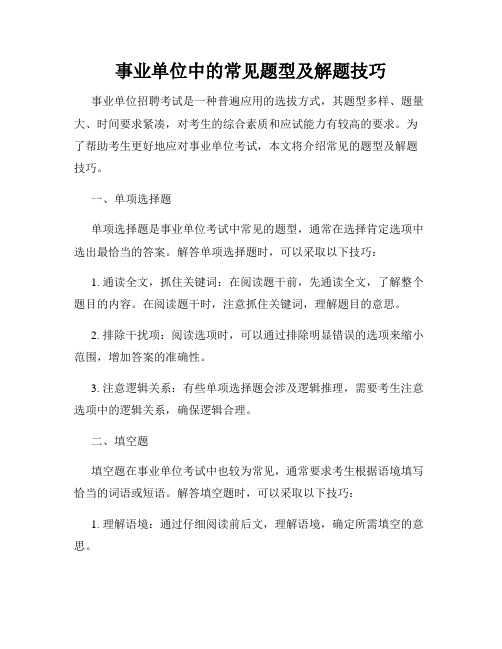 事业单位中的常见题型及解题技巧

事业单位招聘考试是一种普遍应用的选拔方式，其题型多样、题量大、时间要求紧凑，对考生的综合素质和应试能力有较高的要求。为了帮助考生更好地应对事业单位考试，本文将介绍常见的题型及解题技巧。

一、单项选择题

单项选择题是事业单位考试中常见的题型，通常在选择肯定选项中选出最恰当的答案。解答单项选择题时，可以采取以下技巧：

1. 通读全文，抓住关键词：在阅读题干前，先通读全文，了解整个题目的内容。在阅读题干时，注意抓住关键词，理解题目的意思。

2. 排除干扰项：阅读选项时，可以通过排除明显错误的选项来缩小范围，增加答案的准确性。

3. 注意逻辑关系：有些单项选择题会涉及逻辑推理，需要考生注意选项中的逻辑关系，确保逻辑合理。

二、填空题

填空题在事业单位考试中也较为常见，通常要求考生根据语境填写恰当的词语或短语。解答填空题时，可以采取以下技巧：

1. 理解语境：通过仔细阅读前后文，理解语境，确定所需填空的意思。